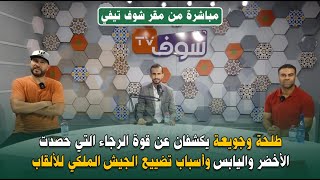 مباشرة من مقر شوف تيفي

شوف TV

طلحة وجويعة يكشفان عن قوة الرجاء التي حصدت الأخضر واليابس وأسباب تضييع الجيش الملكي للألقاب